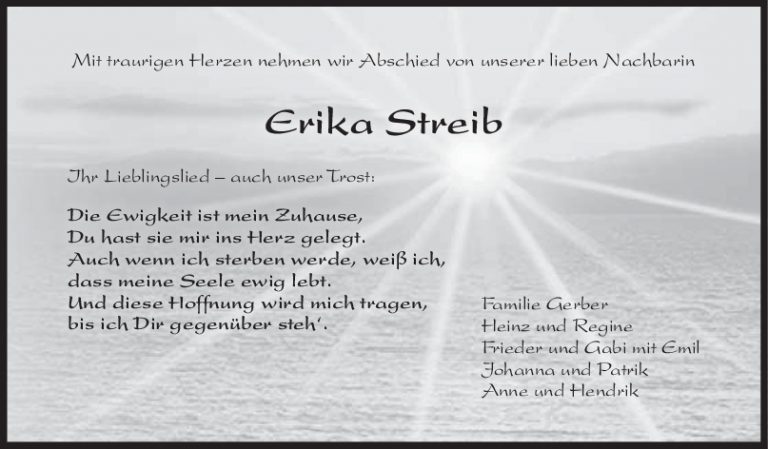 Mit traurigen Herzen nehmen wir Abschied von unserer lieben Nachbarin

Erika Streib

Ihr Lieblingslied – auch unser Trost:

Die Ewigkeit ist mein Zuhause,
Du hast sie mir ins Herz gelegt.
Auch wenn ich sterben werde, weiß ich,
dass meine Seele ewig lebt.
Und diese Hoffnung wird mich tragen,
bis ich Dir gegenüber steh'.

Familie Gerber
Heinz und Regine
Frieder und Gabi mit Emil
Johanna und Patrik
Anne und Hendrik